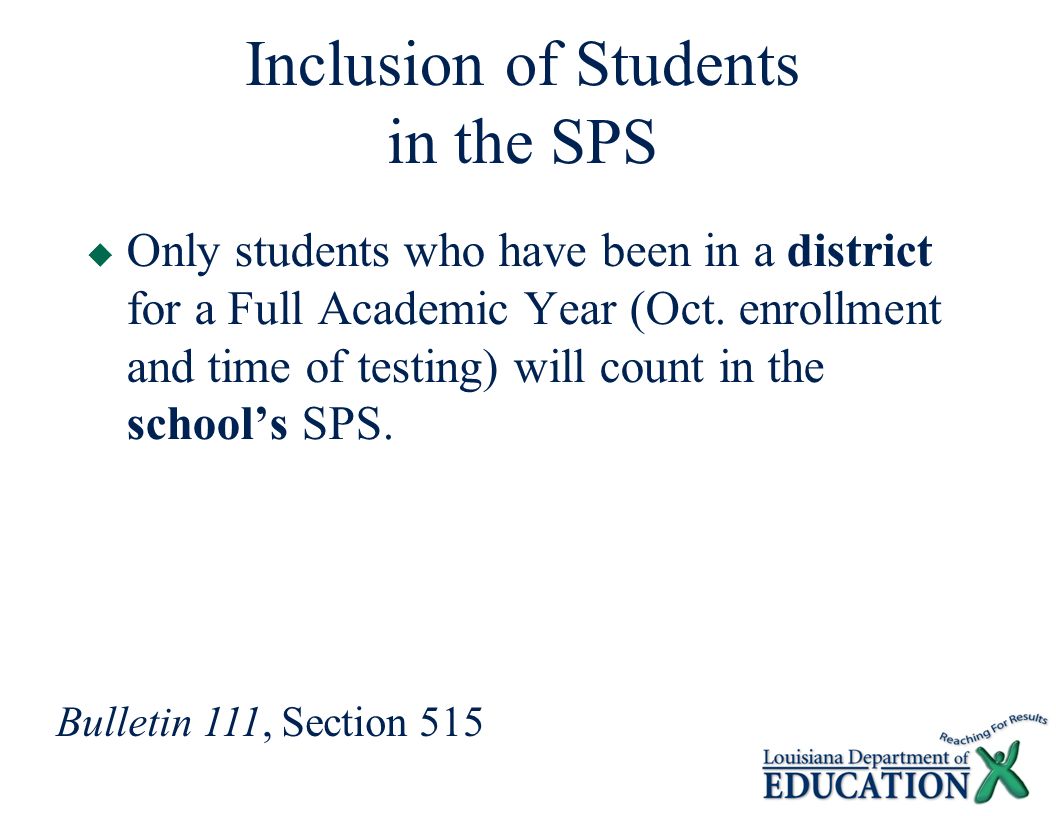 Inclusion of Students in the SPS

Only students who have been in a district for a Full Academic Year (Oct. enrollment and time of testing) will count in the school's SPS.

Bulletin 111, Section 515

Reaching For Results
Louisiana Department of
EDUCATION